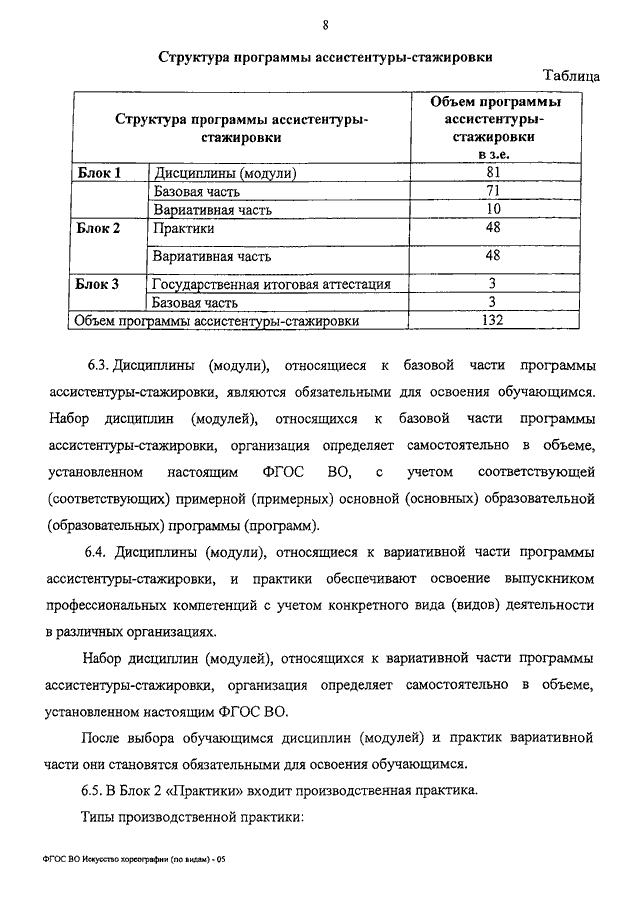 8

Структура программы ассистентуры-стажировки

Таблица

| Структура программы ассистентуры-стажировки | | Объем программы ассистентуры-стажировки в з.е. |
|---|---|---|
| Блок 1 | Дисциплины (модули) | 81 |
| | Базовая часть | 71 |
| | Вариативная часть | 10 |
| Блок 2 | Практики | 48 |
| | Вариативная часть | 48 |
| Блок 3 | Государственная итоговая аттестация | 3 |
| | Базовая часть | 3 |
| Объем программы ассистентуры-стажировки | | 132 |

6.3. Дисциплины (модули), относящиеся к базовой части программы ассистентуры-стажировки, являются обязательными для освоения обучающимся. Набор дисциплин (модулей), относящихся к базовой части программы ассистентуры-стажировки, организация определяет самостоятельно в объеме, установленном настоящим ФГОС ВО, с учетом соответствующей (соответствующих) примерной (примерных) основной (основных) образовательной (образовательных) программы (программ).

6.4. Дисциплины (модули), относящиеся к вариативной части программы ассистентуры-стажировки, и практики обеспечивают освоение выпускником профессиональных компетенций с учетом конкретного вида (видов) деятельности в различных организациях.

Набор дисциплин (модулей), относящихся к вариативной части программы ассистентуры-стажировки, организация определяет самостоятельно в объеме, установленном настоящим ФГОС ВО.

После выбора обучающимся дисциплин (модулей) и практик вариативной части они становятся обязательными для освоения обучающимся.

6.5. В Блок 2 «Практики» входит производственная практика.

Типы производственной практики:

ФГОС ВО Искусство хореографии (по видам) - 05